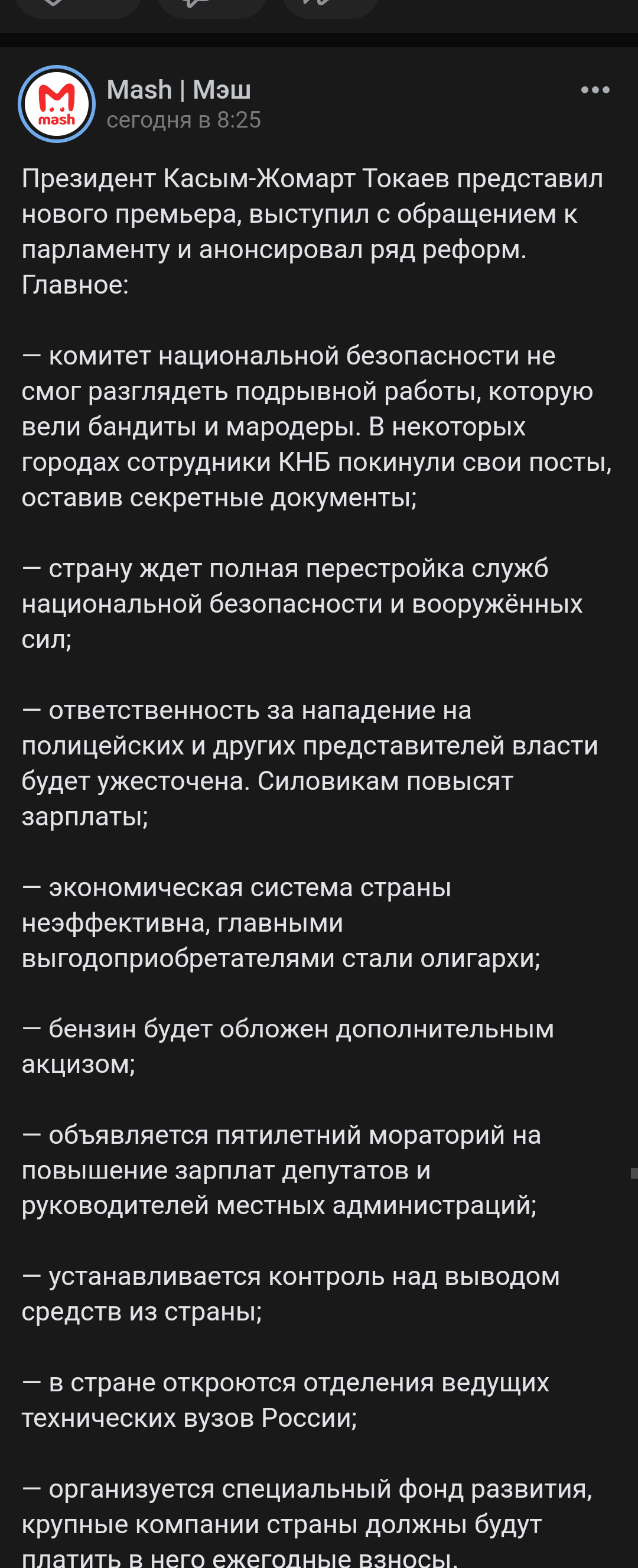 mash

Mash | Мэш
сегодня в 8:25

Президент Касым-Жомарт Токаев представил нового премьера, выступил с обращением к парламенту и анонсировал ряд реформ. Главное:

— комитет национальной безопасности не смог разглядеть подрывной работы, которую вели бандиты и мародеры. В некоторых городах сотрудники КНБ покинули свои посты, оставив секретные документы;

— страну ждет полная перестройка служб национальной безопасности и вооружённых сил;

— ответственность за нападение на полицейских и других представителей власти будет ужесточена. Силовикам повысят зарплаты;

— экономическая система страны неэффективна, главными выгодоприобретателями стали олигархи;

— бензин будет обложен дополнительным акцизом;

— объявляется пятилетний мораторий на повышение зарплат депутатов и руководителей местных администраций;

— устанавливается контроль над выводом средств из страны;

— в стране откроются отделения ведущих технических вузов России;

— организуется специальный фонд развития, крупные компании страны должны будут платить в него ежегодные взносы.